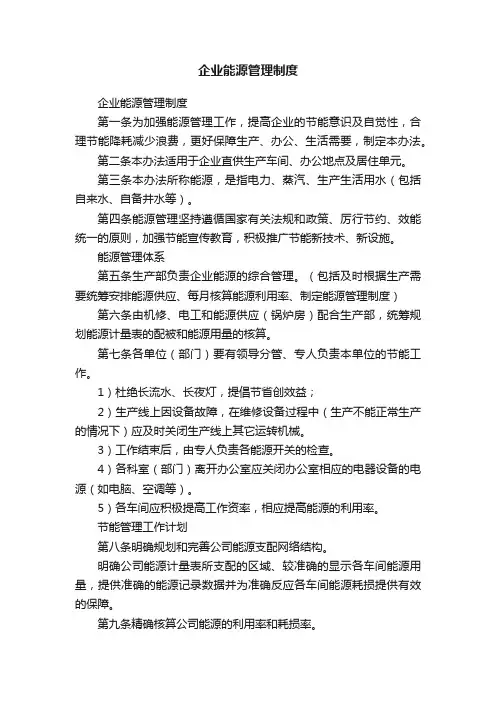 企业能源管理制度

企业能源管理制度

第一条为加强能源管理工作，提高企业的节能意识及自觉性，合理节能降耗减少浪费，更好保障生产、办公、生活需要，制定本办法。

第二条本办法适用于企业直供生产车间、办公地点及居住单元。

第三条本办法所称能源，是指电力、蒸汽、生产生活用水（包括自来水、自备井水等）。

第四条能源管理坚持遵循国家有关法规和政策、厉行节约、效能统一的原则，加强节能宣传教育，积极推广节能新技术、新设施。

能源管理体系

第五条生产部负责企业能源的综合管理。（包括及时根据生产需要统筹安排能源供应、每月核算能源利用率、制定能源管理制度）

第六条由机修、电工和能源供应（锅炉房）配合生产部，统筹规划能源计量表的配被和能源用量的核算。

第七条各单位（部门）要有领导分管、专人负责本单位的节能工作。

1）杜绝长流水、长夜灯，提倡节省创效益；

2）生产线上因设备故障，在维修设备过程中（生产不能正常生产的情况下）应及时关闭生产线上其它运转机械。

3）工作结束后，由专人负责各能源开关的检查。

4）各科室（部门）离开办公室应关闭办公室相应的电器设备的电源（如电脑、空调等）。

5）各车间应积极提高工作资率，相应提高能源的利用率。

节能管理工作计划

第八条明确规划和完善公司能源支配网络结构。

明确公司能源计量表所支配的区域、较准确的显示各车间能源用量，提供准确的能源记录数据并为准确反应各车间能源耗损提供有效的保障。

第九条精确核算公司能源的利用率和耗损率。